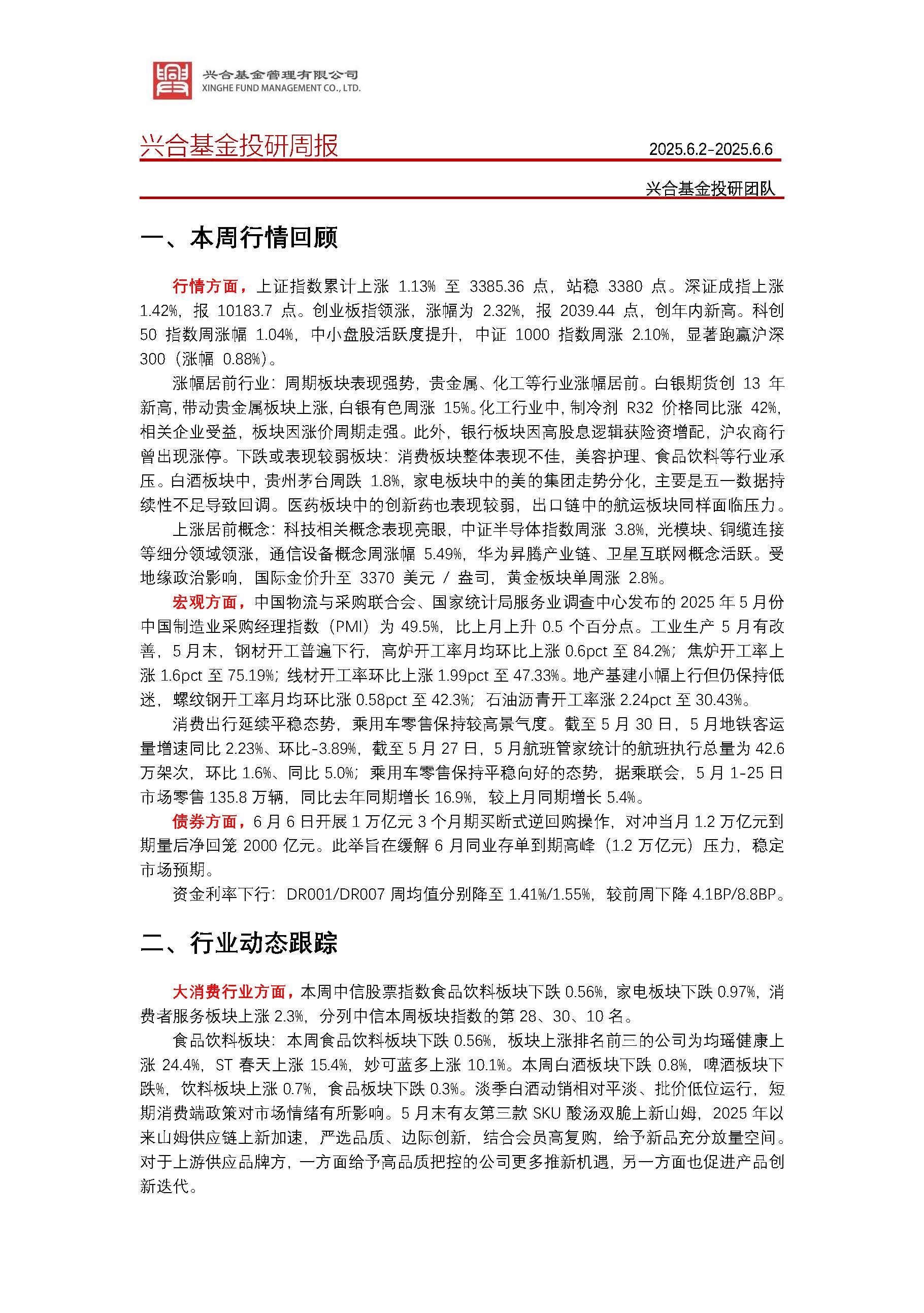 兴合基金管理有限公司
XINGHE FUND MANAGEMENT CO., LTD.

兴合基金投研周报 2025.6.2-2025.6.6

兴合基金投研团队

一、本周行情回顾

行情方面，上证指数累计上涨 1.13% 至 3385.36 点，站稳 3380 点。深证成指上涨 1.42%，报 10183.7 点。创业板指领涨，涨幅为 2.32%，报 2039.44 点，创年内新高。科创 50 指数周涨幅 1.04%，中小盘股活跃度提升，中证 1000 指数周涨 2.10%，显著跑赢沪深 300（涨幅 0.88%）。

涨幅居前行业：周期板块表现强势，贵金属、化工等行业涨幅居前。白银期货创 13 年新高，带动贵金属板块上涨，白银有色周涨 15%。化工行业中，制冷剂 R32 价格同比涨 42%，相关企业受益，板块因涨价周期走强。此外，银行板块因高股息逻辑获险资增配，沪农商行曾出现涨停。下跌或表现较弱板块：消费板块整体表现不佳，美容护理、食品饮料等行业承压。白酒板块中，贵州茅台周跌 1.8%，家电板块中的美的集团走势分化，主要是五一数据持续性不足导致回调。医药板块中的创新药也表现较弱，出口链中的航运板块同样面临压力。

上涨居前概念：科技相关概念表现亮眼，中证半导体指数周涨 3.8%，光模块、铜缆连接等细分领域领涨，通信设备概念周涨幅 5.49%，华为昇腾产业链、卫星互联网概念活跃。受地缘政治影响，国际金价升至 3370 美元 / 盎司，黄金板块单周涨 2.8%。

宏观方面，中国物流与采购联合会、国家统计局服务业调查中心发布的 2025 年 5 月份中国制造业采购经理指数（PMI）为 49.5%，比上月上升 0.5 个百分点。工业生产 5 月有改善，5 月末，钢材开工普遍下行，高炉开工率月均环比上涨 0.6pct 至 84.2%；焦炉开工率上涨 1.6pct 至 75.19%；线材开工率环比上涨 1.99pct 至 47.33%。地产基建小幅上行但仍保持低迷，螺纹钢开工率月均环比涨 0.58pct 至 42.3%；石油沥青开工率涨 2.24pct 至 30.43%。

消费出行延续平稳态势，乘用车零售保持较高景气度。截至 5 月 30 日，5 月地铁客运量增速同比 2.23%、环比-3.89%，截至 5 月 27 日，5 月航班管家统计的航班执行总量为 42.6 万架次，环比 1.6%、同比 5.0%；乘用车零售保持平稳向好的态势，据乘联会，5 月 1-25 日市场零售 135.8 万辆，同比去年同期增长 16.9%，较上月同期增长 5.4%。

债券方面，6 月 6 日开展 1 万亿元 3 个月期买断式逆回购操作，对冲当月 1.2 万亿元到期量后净回笼 2000 亿元。此举旨在缓解 6 月同业存单到期高峰（1.2 万亿元）压力，稳定市场预期。

资金利率下行：DR001/DR007 周均值分别降至 1.41%/1.55%，较前周下降 4.1BP/8.8BP。

二、行业动态跟踪

大消费行业方面，本周中信股票指数食品饮料板块下跌 0.56%，家电板块下跌 0.97%，消费者服务板块上涨 2.3%，分列中信本周板块指数的第 28、30、10 名。

食品饮料板块：本周食品饮料板块下跌 0.56%，板块上涨排名前三的公司为均瑶健康上涨 24.4%，ST 春天上涨 15.4%，妙可蓝多上涨 10.1%。本周白酒板块下跌 0.8%，啤酒板块下跌%，饮料板块上涨 0.7%，食品板块下跌 0.3%。淡季白酒动销相对平淡、批价低位运行，短期消费端政策对市场情绪有所影响。5 月末有友第三款 SKU 酸汤双脆上新山姆，2025 年以来山姆供应链上新加速，严选品质、边际创新，结合会员高复购，给予新品充分放量空间。对于上游供应品牌方，一方面给予高品质把控的公司更多推新机遇，另一方面也促进产品创新迭代。